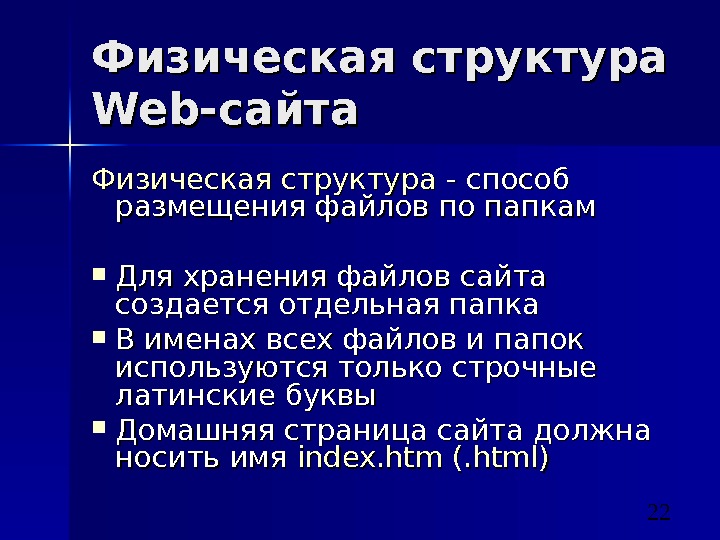 Физическая структура Web-сайта

Физическая структура - способ размещения файлов по папкам

• Для хранения файлов сайта создается отдельная папка
• В именах всех файлов и папок используются только строчные латинские буквы
• Домашняя страница сайта должна носить имя index.htm (.html)

22